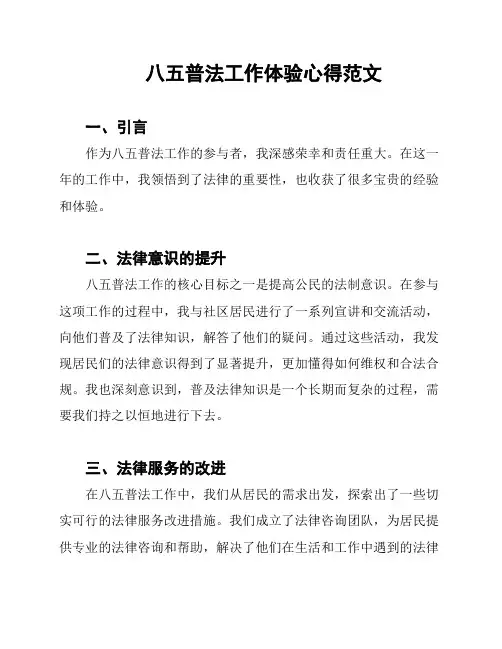 八五普法工作体验心得范文

一、引言

作为八五普法工作的参与者，我深感荣幸和责任重大。在这一年的工作中，我领悟到了法律的重要性，也收获了很多宝贵的经验和体验。

二、法律意识的提升

八五普法工作的核心目标之一是提高公民的法制意识。在参与这项工作的过程中，我与社区居民进行了一系列宣讲和交流活动，向他们普及了法律知识，解答了他们的疑问。通过这些活动，我发现居民们的法律意识得到了显著提升，更加懂得如何维权和合法合规。我也深刻意识到，普及法律知识是一个长期而复杂的过程，需要我们持之以恒地进行下去。

三、法律服务的改进

在八五普法工作中，我们从居民的需求出发，探索出了一些切实可行的法律服务改进措施。我们成立了法律咨询团队，为居民提供专业的法律咨询和帮助，解决了他们在生活和工作中遇到的法律